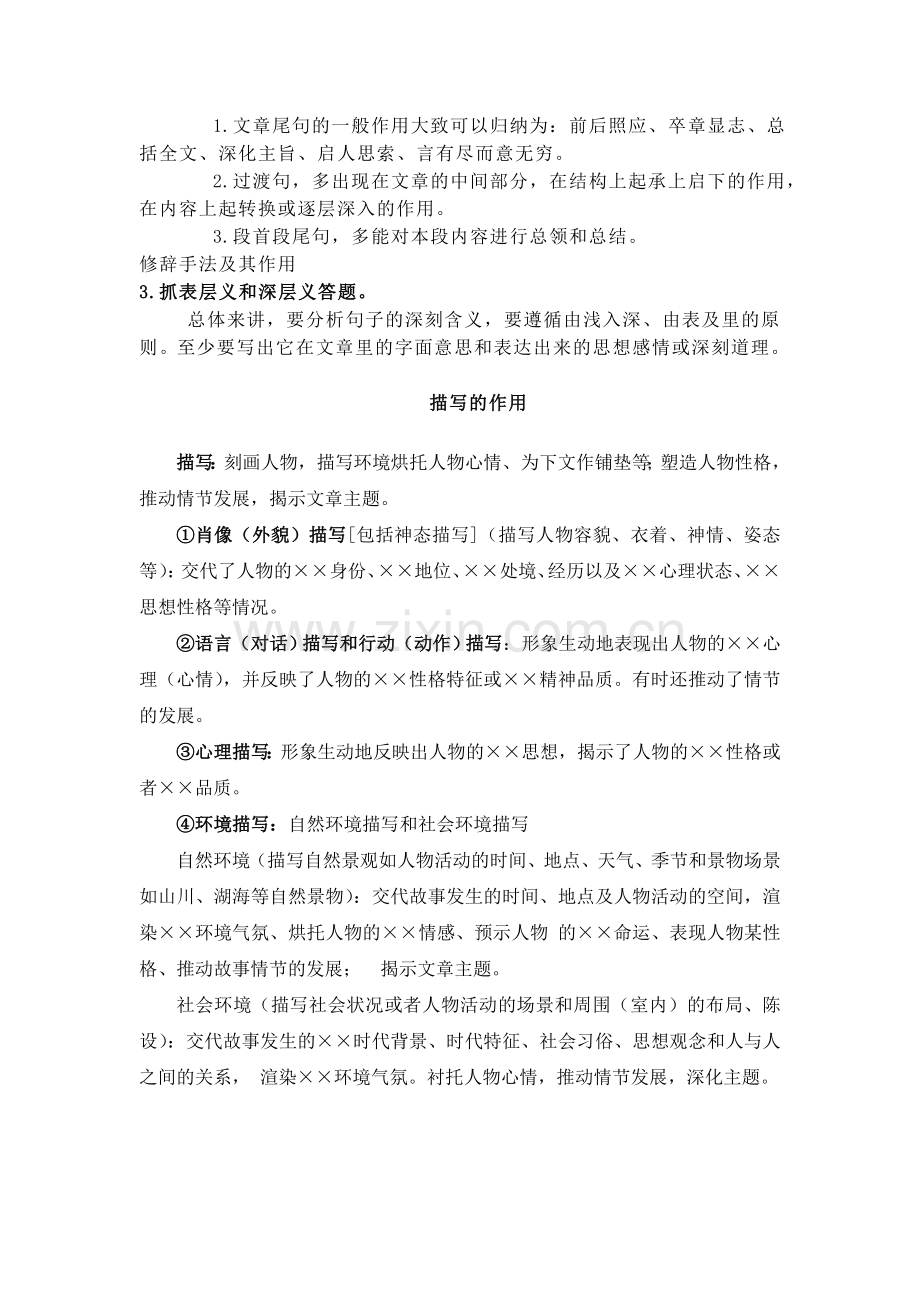 1.文章尾句的一般作用大致可以归纳为：前后照应、卒章显志、总括全文、深化主旨、启人思索、言有尽而意无穷。

2.过渡句，多出现在文章的中间部分，在结构上起承上启下的作用，在内容上起转换或逐层深入的作用。

3.段首段尾句，多能对本段内容进行总领和总结。

修辞手法及其作用

3.抓表层义和深层义答题。

总体来讲，要分析句子的深刻含义，要遵循由浅入深、由表及里的原则。至少要写出它在文章里的字面意思和表达出来的思想感情或深刻道理。

描写的作用

描写：刻画人物，描写环境烘托人物心情、为下文作铺垫等；塑造人物性格，推动情节发展，揭示文章主题。

①肖像（外貌）描写[包括神态描写]（描写人物容貌、衣着、神情、姿态等）：交代了人物的××身份、××地位、××处境、经历以及××心理状态、××思想性格等情况。

②语言（对话）描写和行动（动作）描写：形象生动地表现出人物的××心理（心情），并反映了人物的××性格特征或××精神品质。有时还推动了情节的发展。

③心理描写：形象生动地反映出人物的××思想，揭示了人物的××性格或者××品质。

④环境描写：自然环境描写和社会环境描写

自然环境（描写自然景观如人物活动的时间、地点、天气、季节和景物场景如山川、湖海等自然景物）：交代故事发生的时间、地点及人物活动的空间，渲染××环境气氛、烘托人物的××情感、预示人物 的××命运、表现人物某性格、推动故事情节的发展； 揭示文章主题。

社会环境（描写社会状况或者人物活动的场景和周围（室内）的布局、陈设）：交代故事发生的××时代背景、时代特征、社会习俗、思想观念和人与人之间的关系， 渲染××环境气氛。衬托人物心情，推动情节发展，深化主题。

www.zixin.com.cn